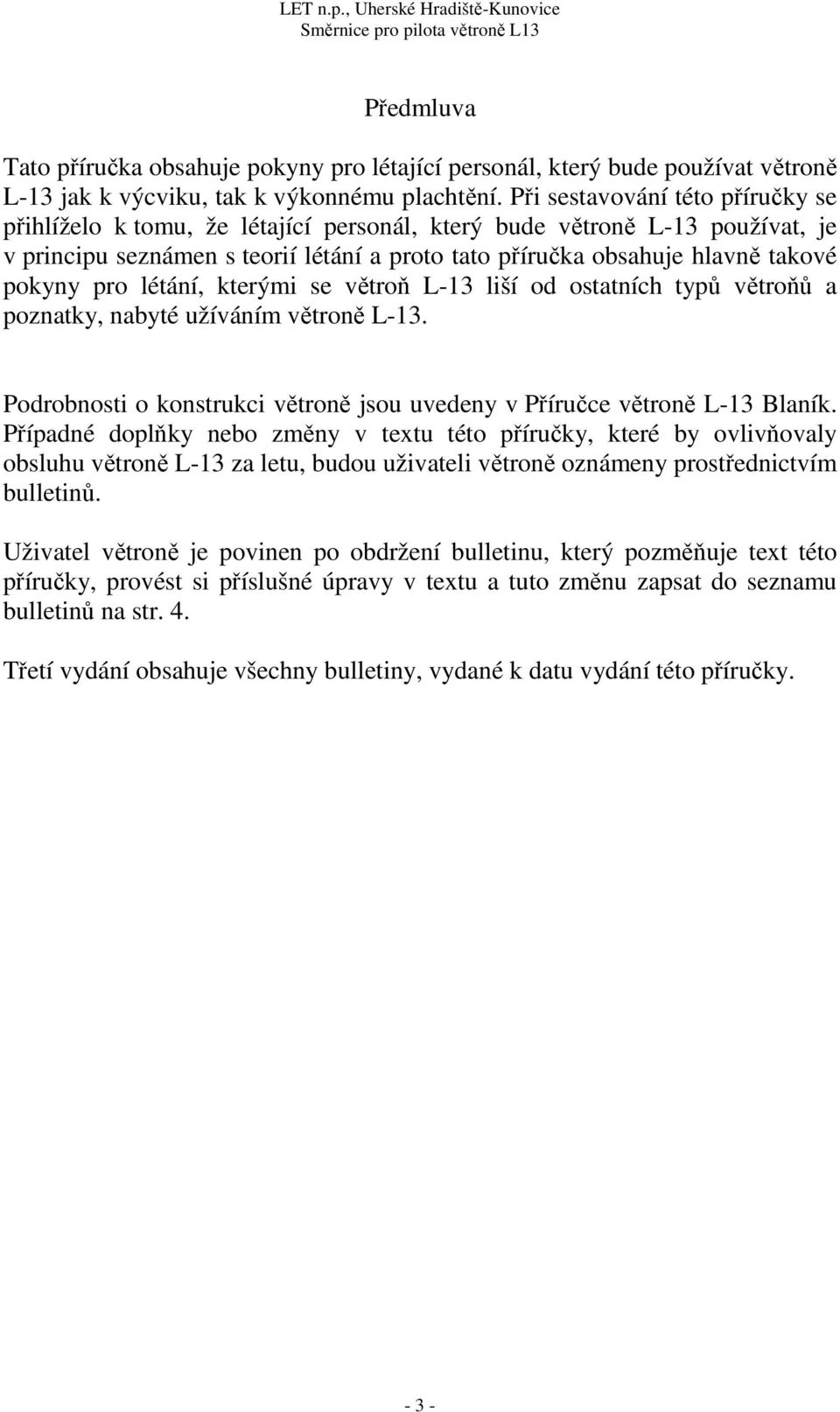 LET n.p., Uherské Hradiště-Kunovice
Směrnice pro pilota větroně L13

Předmluva

Tato příručka obsahuje pokyny pro létající personál, který bude používat větroně L-13 jak k výcviku, tak k výkonnému plachtění. Při sestavování této příručky se přihlíželo k tomu, že létající personál, který bude větroně L-13 používat, je v principu seznámen s teorií létání a proto tato příručka obsahuje hlavně takové pokyny pro létání, kterými se větroň L-13 liší od ostatních typů větroňů a poznatky, nabyté užíváním větroně L-13.

Podrobnosti o konstrukci větroně jsou uvedeny v Příručce větroně L-13 Blaník. Případné doplňky nebo změny v textu této příručky, které by ovlivňovaly obsluhu větroně L-13 za letu, budou uživateli větroně oznámeny prostřednictvím bulletinů.

Uživatel větroně je povinen po obdržení bulletinu, který pozměňuje text této příručky, provést si příslušné úpravy v textu a tuto změnu zapsat do seznamu bulletinů na str. 4.

Třetí vydání obsahuje všechny bulletiny, vydané k datu vydání této příručky.

- 3 -